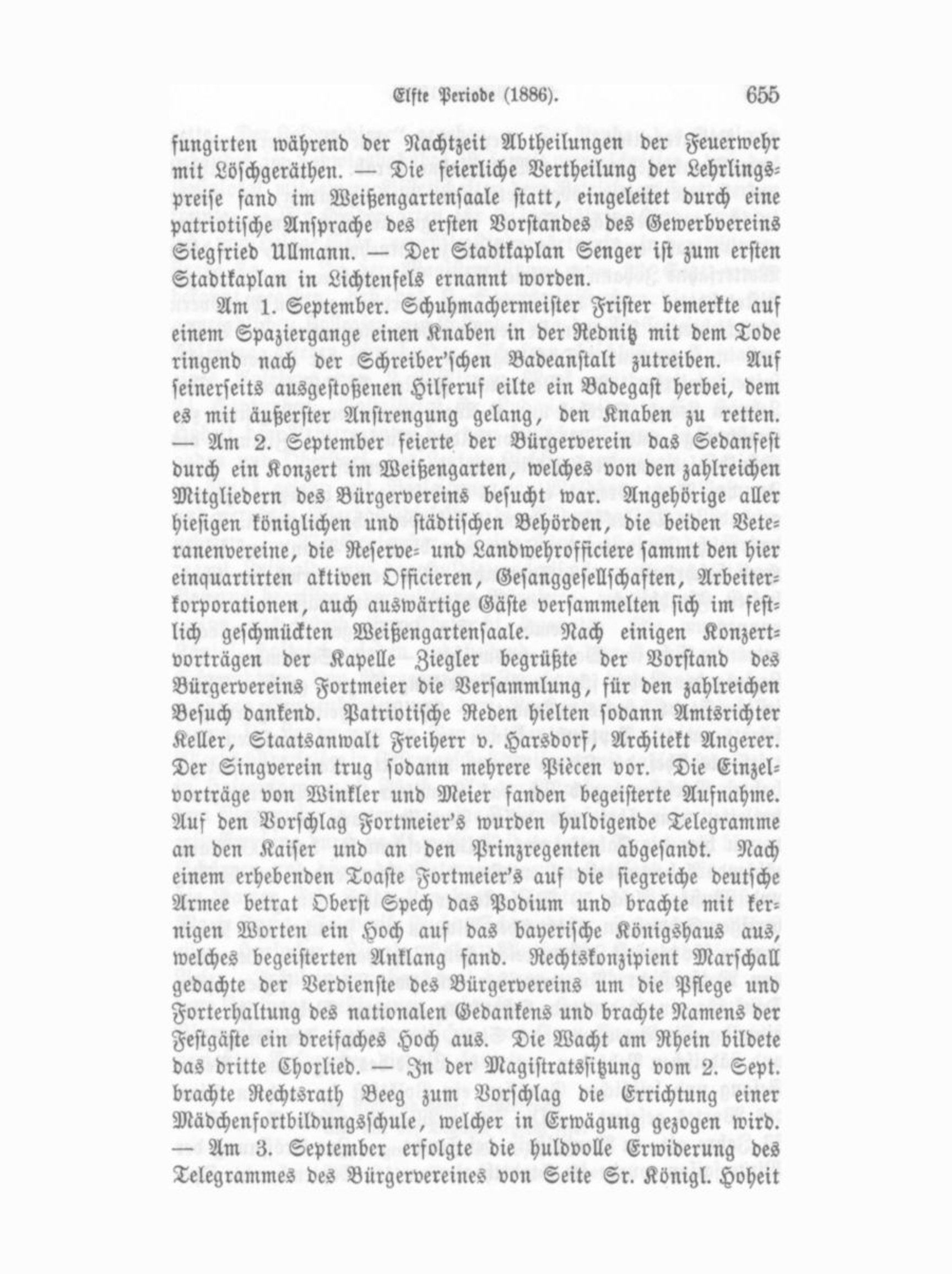 Elfte Periode (1886). 655

fungirten während der Nachtzeit Abtheilungen der Feuerwehr mit Löschgeräthen. — Die feierliche Vertheilung der Lehrlingspreise fand im Weißengartensaale statt, eingeleitet durch eine patriotische Ansprache des ersten Vorstandes des Gewerbvereins Siegfried Ullmann. — Der Stadtkaplan Senger ist zum ersten Stadtkaplan in Lichtenfels ernannt worden.

Am 1. September. Schuhmachermeister Frister bemerkte auf einem Spaziergange einen Knaben in der Rednitz mit dem Tode ringend nach der Schreiber'schen Badeanstalt zutreiben. Auf seinerseits ausgestoßenen Hilferuf eilte ein Badegast herbei, dem es mit äußerster Anstrengung gelang, den Knaben zu retten. — Am 2. September feierte der Bürgerverein das Sedanfest durch ein Konzert im Weißengarten, welches von den zahlreichen Mitgliedern des Bürgervereins besucht war. Angehörige aller hiesigen königlichen und städtischen Behörden, die beiden Veteranenvereine, die Reserve- und Landwehrofficiere sammt den hier einquartirten aktiven Officieren, Gesanggesellschaften, Arbeiterkorporationen, auch auswärtige Gäste versammelten sich im festlich geschmückten Weißengartensaale. Nach einigen Konzertvorträgen der Kapelle Ziegler begrüßte der Vorstand des Bürgervereins Fortmeier die Versammlung, für den zahlreichen Besuch dankend. Patriotische Reden hielten sodann Amtsrichter Keller, Staatsanwalt Freiherr v. Harsdorf, Architekt Angerer. Der Singverein trug sodann mehrere Piècen vor. Die Einzelvorträge von Winkler und Meier fanden begeisterte Aufnahme. Auf den Vorschlag Fortmeier's wurden huldigende Telegramme an den Kaiser und an den Prinzregenten abgesandt. Nach einem erhebenden Toaste Fortmeier's auf die siegreiche deutsche Armee betrat Oberst Spech das Podium und brachte mit kernigen Worten ein Hoch auf das bayerische Königshaus aus, welches begeisterten Anklang fand. Rechtskonzipient Marschall gedachte der Verdienste des Bürgervereins um die Pflege und Forterhaltung des nationalen Gedankens und brachte Namens der Festgäste ein dreifaches Hoch aus. Die Wacht am Rhein bildete das dritte Chorlied. — In der Magistratssitzung vom 2. Sept. brachte Rechtsrath Beeg zum Vorschlag die Errichtung einer Mädchenfortbildungsschule, welcher in Erwägung gezogen wird. — Am 3. September erfolgte die huldvolle Erwiderung des Telegrammes des Bürgervereines von Seite Sr. Königl. Hoheit